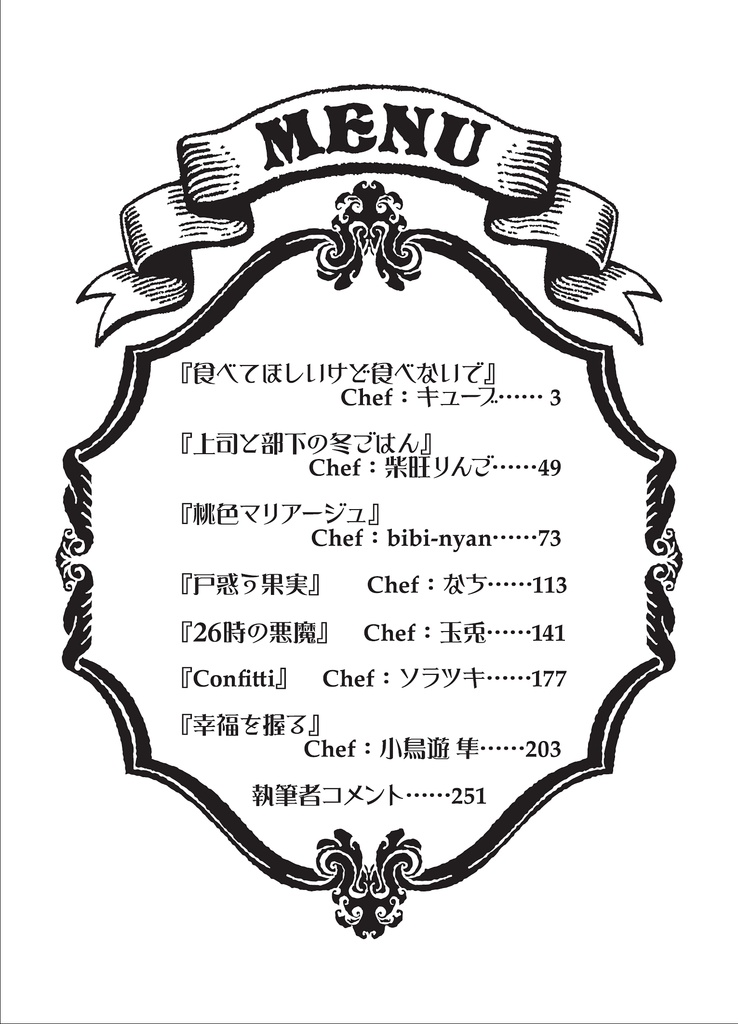 MENU

『食べてほしいけど食べないで』
Chef：キューブ…… 3

『上司と部下の冬ごはん』
Chef：柴旺りんご……49

『桃色マリアージュ』
Chef：bibi-nyan……73

『戸惑う果実』 Chef：なち……113

『26時の悪魔』 Chef：玉兎……141

『Confitti』 Chef：ソラツキ……177

『幸福を握る』
Chef：小鳥遊 隼……203

執筆者コメント……251